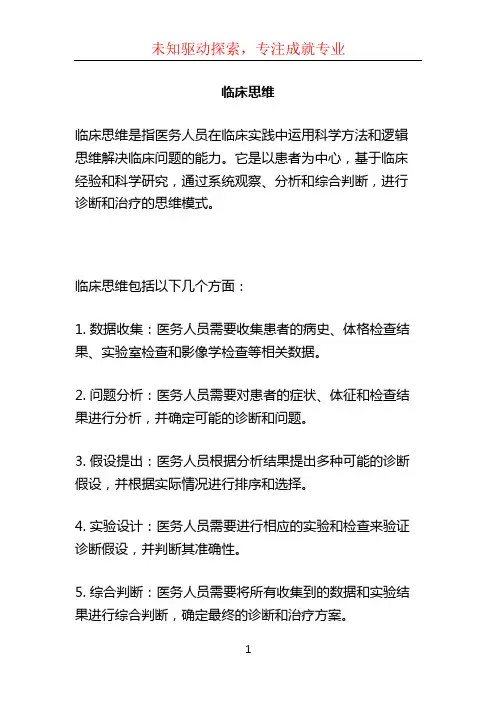 未知驱动探索，专注成就专业

临床思维

临床思维是指医务人员在临床实践中运用科学方法和逻辑思维解决临床问题的能力。它是以患者为中心，基于临床经验和科学研究，通过系统观察、分析和综合判断，进行诊断和治疗的思维模式。

临床思维包括以下几个方面：

1. 数据收集：医务人员需要收集患者的病史、体格检查结果、实验室检查和影像学检查等相关数据。

2. 问题分析：医务人员需要对患者的症状、体征和检查结果进行分析，并确定可能的诊断和问题。

3. 假设提出：医务人员根据分析结果提出多种可能的诊断假设，并根据实际情况进行排序和选择。

4. 实验设计：医务人员需要进行相应的实验和检查来验证诊断假设，并判断其准确性。

5. 综合判断：医务人员需要将所有收集到的数据和实验结果进行综合判断，确定最终的诊断和治疗方案。

1